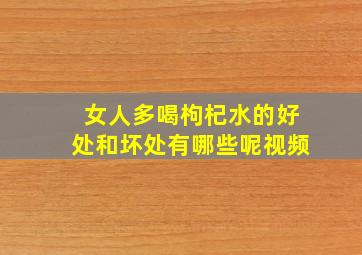 女人多喝枸杞水的好处和坏处有哪些呢视频